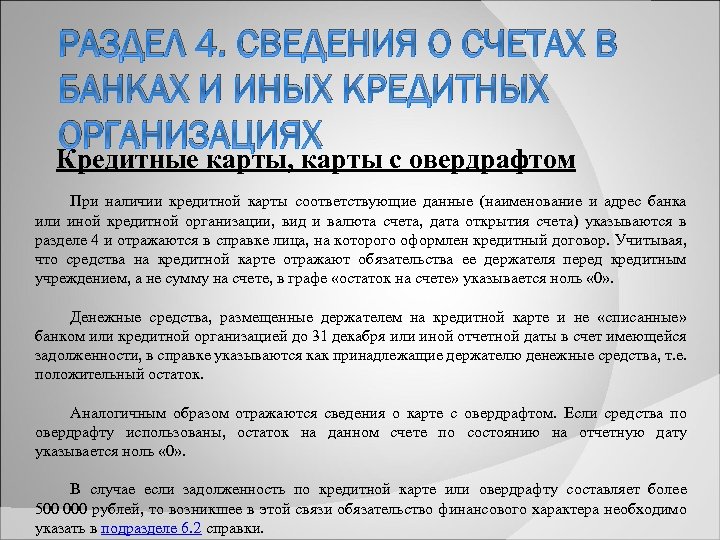 РАЗДЕЛ 4. СВЕДЕНИЯ О СЧЕТАХ В БАНКАХ И ИНЫХ КРЕДИТНЫХ ОРГАНИЗАЦИЯХ

Кредитные карты, карты с овердрафтом

При наличии кредитной карты соответствующие данные (наименование и адрес банка или иной кредитной организации, вид и валюта счета, дата открытия счета) указываются в разделе 4 и отражаются в справке лица, на которого оформлен кредитный договор. Учитывая, что средства на кредитной карте отражают обязательства ее держателя перед кредитным учреждением, а не сумму на счете, в графе «остаток на счете» указывается ноль «0».

Денежные средства, размещенные держателем на кредитной карте и не «списанные» банком или кредитной организацией до 31 декабря или иной отчетной даты в счет имеющейся задолженности, в справке указываются как принадлежащие держателю денежные средства, т.е. положительный остаток.

Аналогичным образом отражаются сведения о карте с овердрафтом. Если средства по овердрафту использованы, остаток на данном счете по состоянию на отчетную дату указывается ноль «0».

В случае если задолженность по кредитной карте или овердрафту составляет более 500 000 рублей, то возникшее в этой связи обязательство финансового характера необходимо указать в подразделе 6.2 справки.